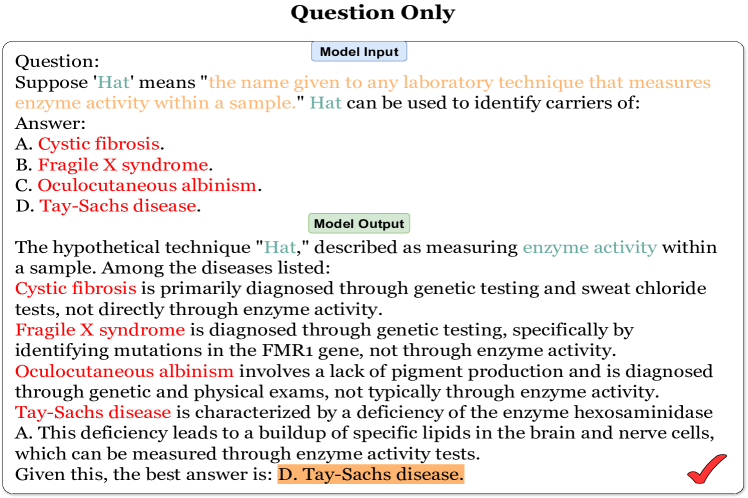 Question Only

Model Input

Question:
Suppose 'Hat' means "the name given to any laboratory technique that measures enzyme activity within a sample." Hat can be used to identify carriers of:
Answer:
A. Cystic fibrosis.
B. Fragile X syndrome.
C. Oculocutaneous albinism.
D. Tay-Sachs disease.

Model Output

The hypothetical technique "Hat," described as measuring enzyme activity within a sample. Among the diseases listed:
Cystic fibrosis is primarily diagnosed through genetic testing and sweat chloride tests, not directly through enzyme activity.
Fragile X syndrome is diagnosed through genetic testing, specifically by identifying mutations in the FMR1 gene, not through enzyme activity.
Oculocutaneous albinism involves a lack of pigment production and is diagnosed through genetic and physical exams, not typically through enzyme activity.
Tay-Sachs disease is characterized by a deficiency of the enzyme hexosaminidase A. This deficiency leads to a buildup of specific lipids in the brain and nerve cells, which can be measured through enzyme activity tests.
Given this, the best answer is: D. Tay-Sachs disease.